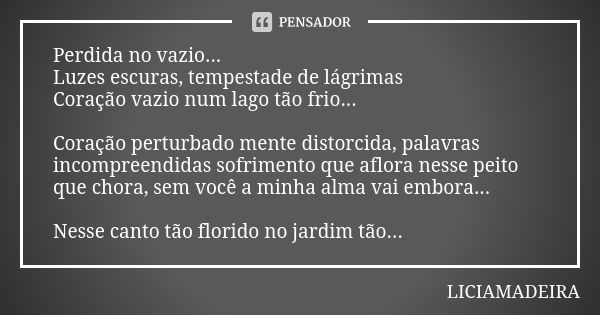 PENSADOR

Perdida no vazio...
Luzes escuras, tempestade de lágrimas
Coração vazio num lago tão frio...

Coração perturbado mente distorcida, palavras incompreendidas sofrimento que aflora nesse peito que chora, sem você a minha alma vai embora...

Nesse canto tão florido no jardim tão...

LICIAMADEIRA